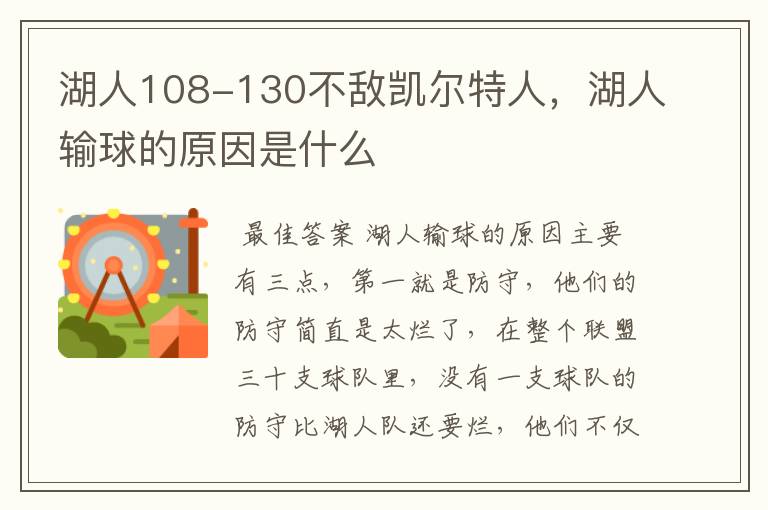 湖人108-130不敌凯尔特人，湖人输球的原因是什么

最佳答案 湖人输球的原因主要有三点，第一就是防守，他们的防守简直是太烂了，在整个联盟三十支球队里，没有一支球队的防守比湖人队还要烂，他们不仅